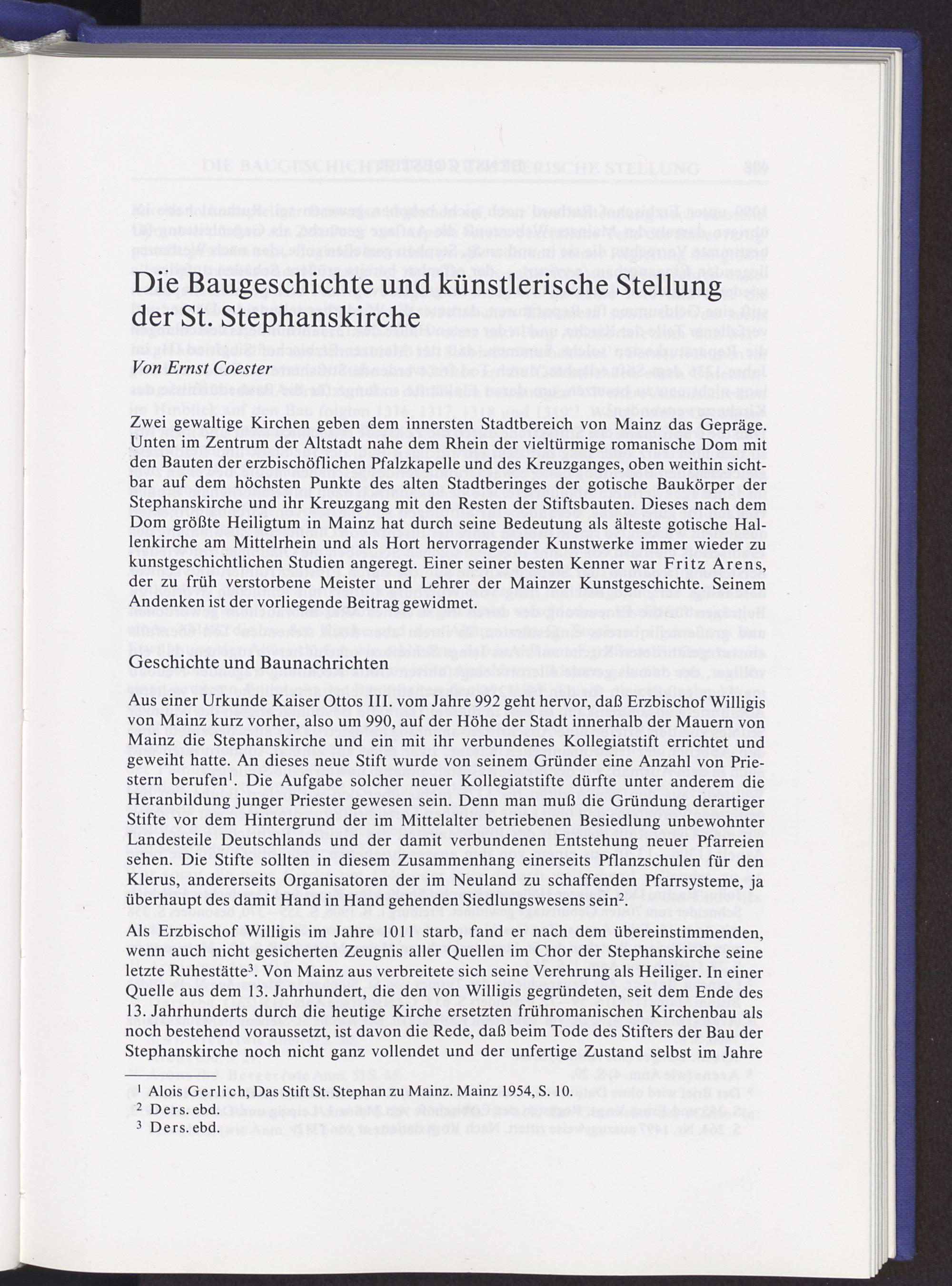 Die Baugeschichte und künstlerische Stellung der St. Stephanskirche

Von Ernst Coester

Zwei gewaltige Kirchen geben dem innersten Stadtbereich von Mainz das Gepräge. Unten im Zentrum der Altstadt nahe dem Rhein der vieltürmige romanische Dom mit den Bauten der erzbischöflichen Pfalzkapelle und des Kreuzganges, oben weithin sichtbar auf dem höchsten Punkte des alten Stadtberinges der gotische Baukörper der Stephanskirche und ihr Kreuzgang mit den Resten der Stiftsbauten. Dieses nach dem Dom größte Heiligtum in Mainz hat durch seine Bedeutung als älteste gotische Hallenkirche am Mittelrhein und als Hort hervorragender Kunstwerke immer wieder zu kunstgeschichtlichen Studien angeregt. Einer seiner besten Kenner war Fritz Arens, der zu früh verstorbene Meister und Lehrer der Mainzer Kunstgeschichte. Seinem Andenken ist der vorliegende Beitrag gewidmet.

Geschichte und Baunachrichten

Aus einer Urkunde Kaiser Ottos III. vom Jahre 992 geht hervor, daß Erzbischof Willigis von Mainz kurz vorher, also um 990, auf der Höhe der Stadt innerhalb der Mauern von Mainz die Stephanskirche und ein mit ihr verbundenes Kollegiatstift errichtet und geweiht hatte. An dieses neue Stift wurde von seinem Gründer eine Anzahl von Priestern berufen$^1$. Die Aufgabe solcher neuer Kollegiatstifte dürfte unter anderem die Heranbildung junger Priester gewesen sein. Denn man muß die Gründung derartiger Stifte vor dem Hintergrund der im Mittelalter betriebenen Besiedlung unbewohnter Landesteile Deutschlands und der damit verbundenen Entstehung neuer Pfarreien sehen. Die Stifte sollten in diesem Zusammenhang einerseits Pflanzschulen für den Klerus, andererseits Organisatoren der im Neuland zu schaffenden Pfarrsysteme, ja überhaupt des damit Hand in Hand gehenden Siedlungswesens sein$^2$.

Als Erzbischof Willigis im Jahre 1011 starb, fand er nach dem übereinstimmenden, wenn auch nicht gesicherten Zeugnis aller Quellen im Chor der Stephanskirche seine letzte Ruhestätte$^3$. Von Mainz aus verbreitete sich seine Verehrung als Heiliger. In einer Quelle aus dem 13. Jahrhundert, die den von Willigis gegründeten, seit dem Ende des 13. Jahrhunderts durch die heutige Kirche ersetzten frühromanischen Kirchenbau als noch bestehend voraussetzt, ist davon die Rede, daß beim Tode des Stifters der Bau der Stephanskirche noch nicht ganz vollendet und der unfertige Zustand selbst im Jahre

$^1$ Alois Gerlich, Das Stift St. Stephan zu Mainz. Mainz 1954, S. 10.
$^2$ Ders. ebd.
$^3$ Ders. ebd.